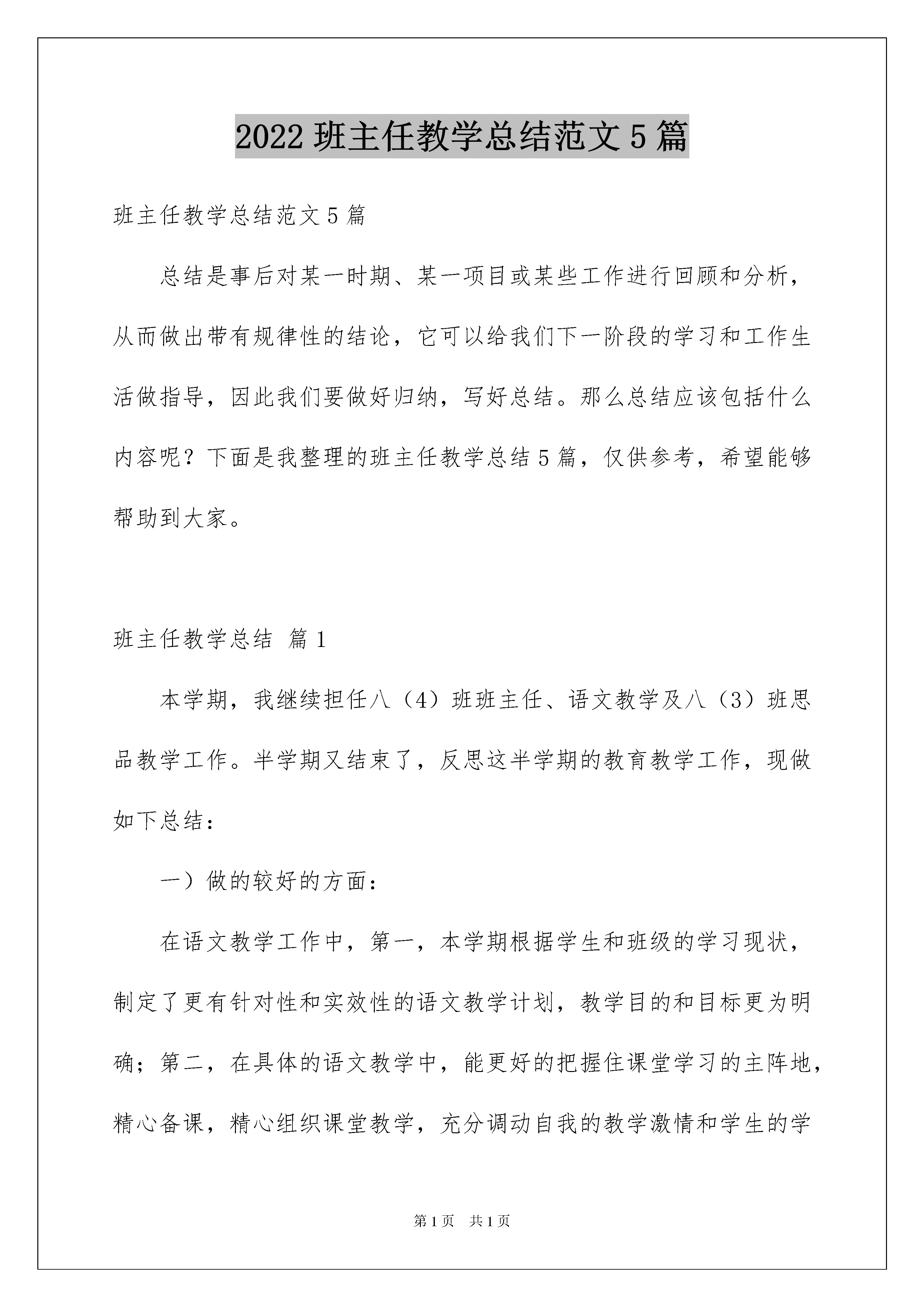 2022 班主任教学总结范文 5 篇

班主任教学总结范文 5 篇

总结是事后对某一时期、某一项目或某些工作进行回顾和分析，从而做出带有规律性的结论，它可以给我们下一阶段的学习和工作生活做指导，因此我们要做好归纳，写好总结。那么总结应该包括什么内容呢？下面是我整理的班主任教学总结 5 篇，仅供参考，希望能够帮助到大家。

班主任教学总结 篇 1

本学期，我继续担任八（4）班班主任、语文教学及八（3）班思品教学工作。半学期又结束了，反思这半学期的教育教学工作，现做如下总结：

一）做的较好的方面：

在语文教学工作中，第一，本学期根据学生和班级的学习现状，制定了更有针对性和实效性的语文教学计划，教学目的和目标更为明确；第二，在具体的语文教学中，能更好的把握住课堂学习的主阵地，精心备课，精心组织课堂教学，充分调动自我的教学激情和学生的学

第 1 页 共 1 页